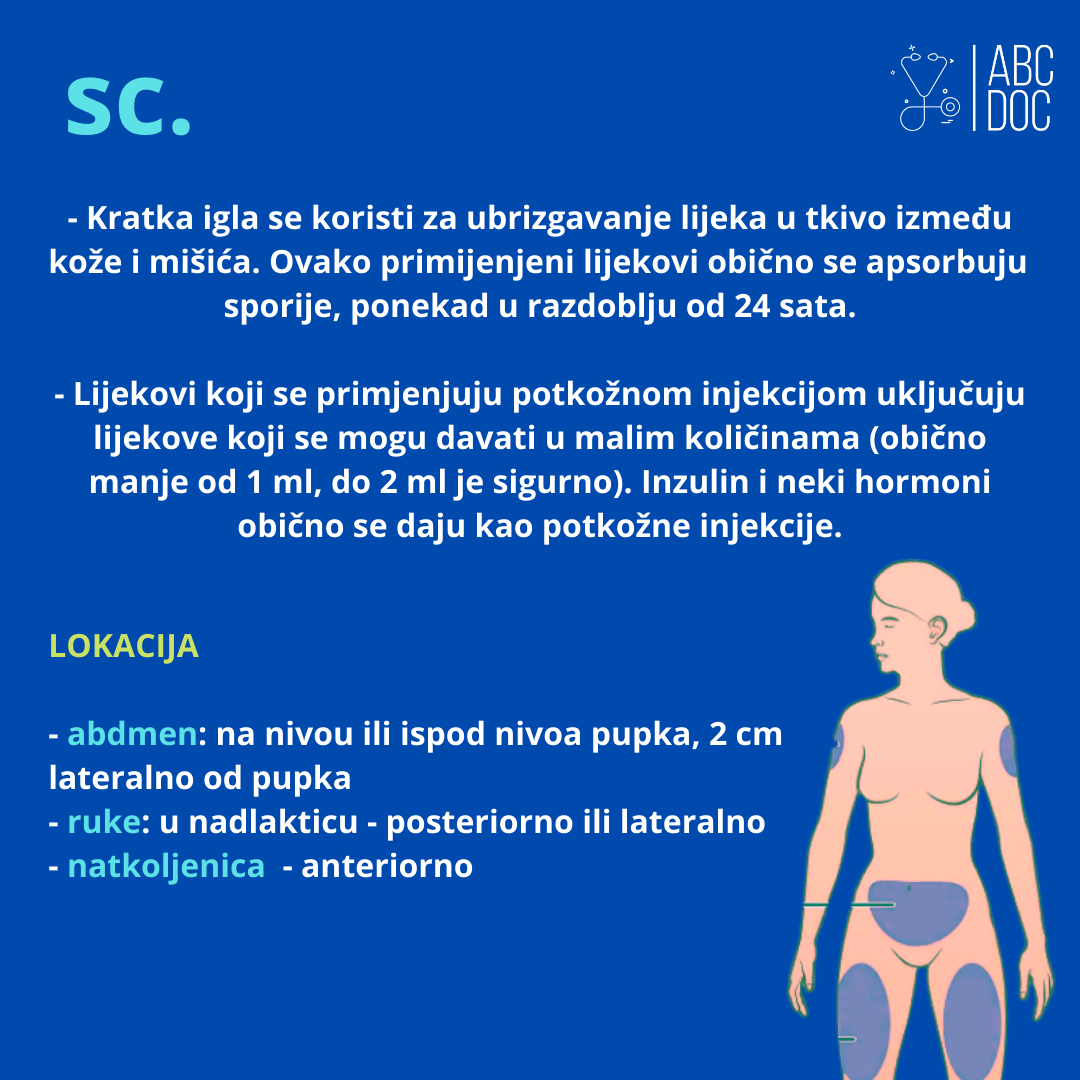 SC.

ABC DOC

- Kratka igla se koristi za ubrizgavanje lijeka u tkivo između kože i mišića. Ovako primijenjeni lijekovi obično se apsorbuju sporije, ponekad u razdoblju od 24 sata.

- Lijekovi koji se primjenjuju potkožnom injekcijom uključuju lijekove koji se mogu davati u malim količinama (obično manje od 1 ml, do 2 ml je sigurno). Inzulin i neki hormoni obično se daju kao potkožne injekcije.

LOKACIJA

- abdmen: na nivou ili ispod nivoa pupka, 2 cm lateralno od pupka
- ruke: u nadlakticu - posteriorno ili lateralno
- natkoljenica - anteriorno